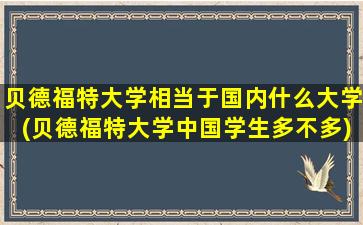 贝德福特大学相当于国内什么大学(贝德福特大学中国学生多不多)